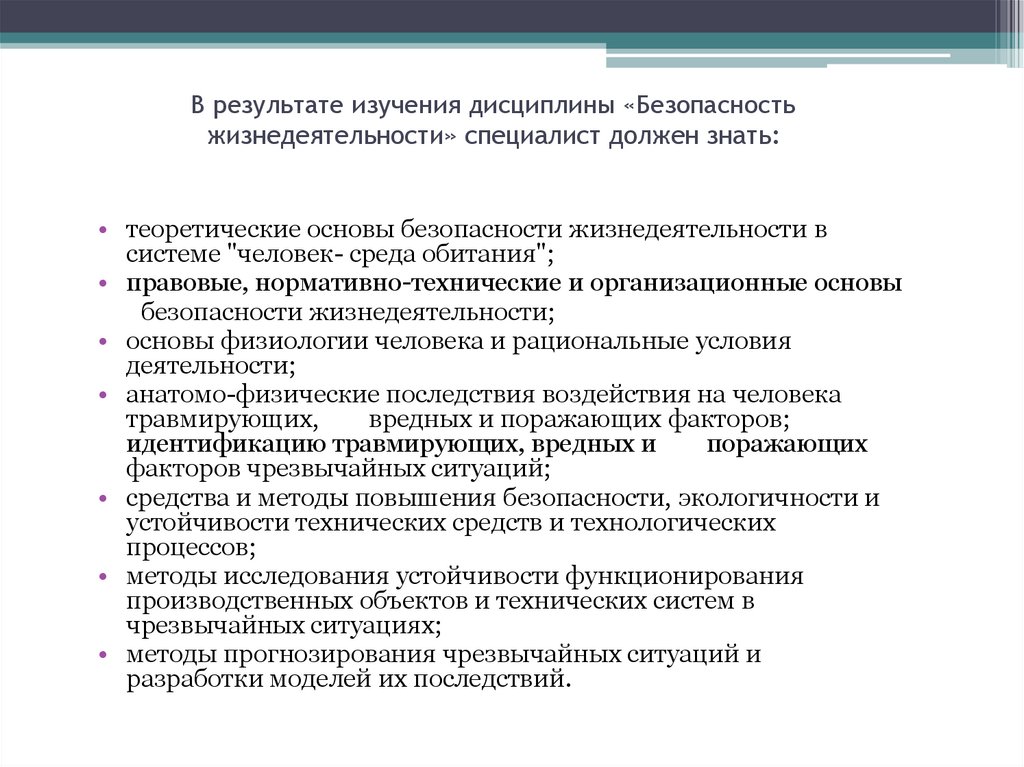 В результате изучения дисциплины «Безопасность жизнедеятельности» специалист должен знать:

• теоретические основы безопасности жизнедеятельности в системе "человек- среда обитания";
• правовые, нормативно-технические и организационные основы безопасности жизнедеятельности;
• основы физиологии человека и рациональные условия деятельности;
• анатомо-физические последствия воздействия на человека травмирующих, вредных и поражающих факторов; идентификацию травмирующих, вредных и поражающих факторов чрезвычайных ситуаций;
• средства и методы повышения безопасности, экологичности и устойчивости технических средств и технологических процессов;
• методы исследования устойчивости функционирования производственных объектов и технических систем в чрезвычайных ситуациях;
• методы прогнозирования чрезвычайных ситуаций и разработки моделей их последствий.